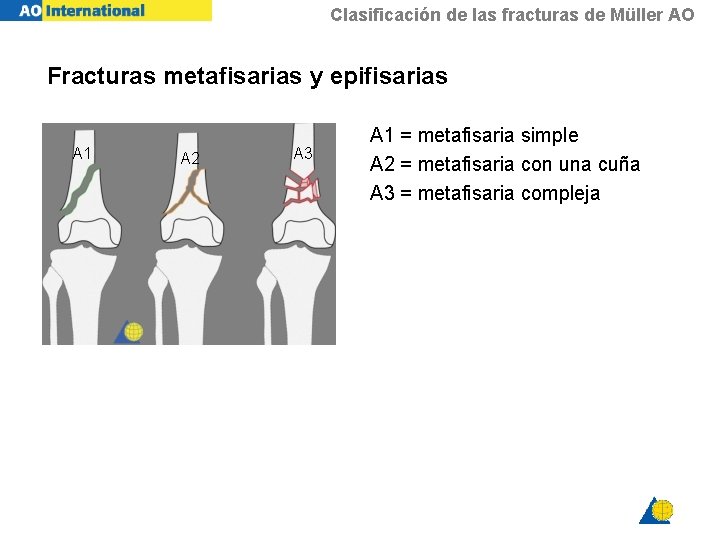 AO International

Clasificación de las fracturas de Müller AO

Fracturas metafisarias y epifisarias

A1

A2

A3

A1 = metafisaria simple
A2 = metafisaria con una cuña
A3 = metafisaria compleja